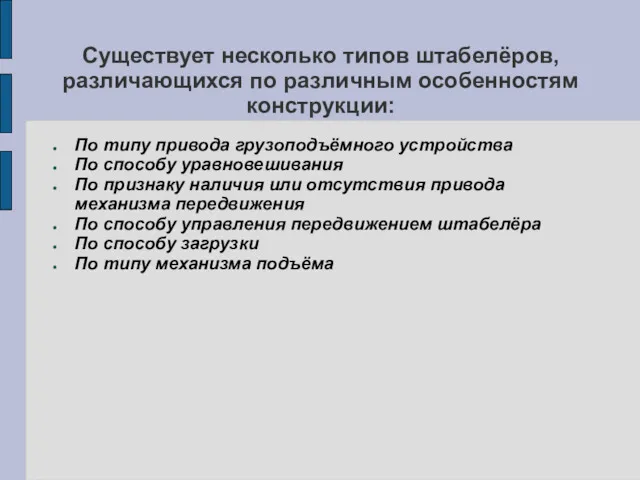 Существует несколько типов штабелёров, различающихся по различным особенностям конструкции:

- По типу привода грузоподъёмного устройства
- По способу уравновешивания
- По признаку наличия или отсутствия привода механизма передвижения
- По способу управления передвижением штабелёра
- По способу загрузки
- По типу механизма подъёма